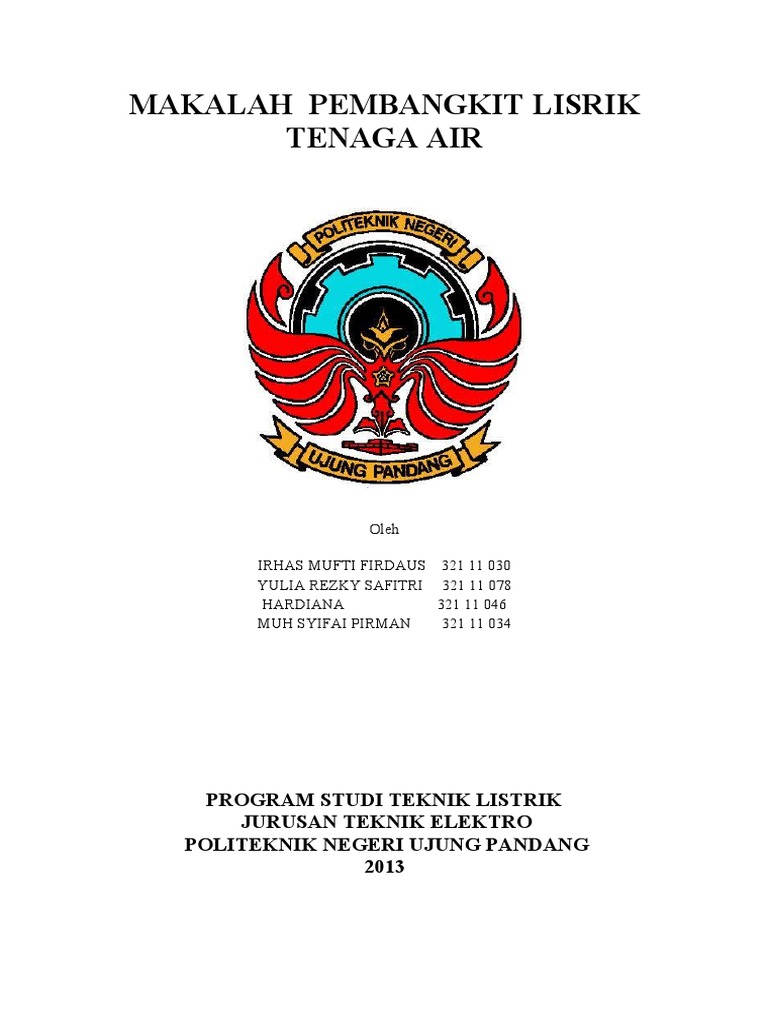 MAKALAH PEMBANGKIT LISRIK TENAGA AIR

POLITEKNIK NEGERI

UJUNG PANDANG

Oleh

IRHAS MUFTI FIRDAUS 321 11 030
YULIA REZKY SAFITRI 321 11 078
HARDIANA 321 11 046
MUH SYIFAI PIRMAN 321 11 034

PROGRAM STUDI TEKNIK LISTRIK
JURUSAN TEKNIK ELEKTRO
POLITEKNIK NEGERI UJUNG PANDANG
2013